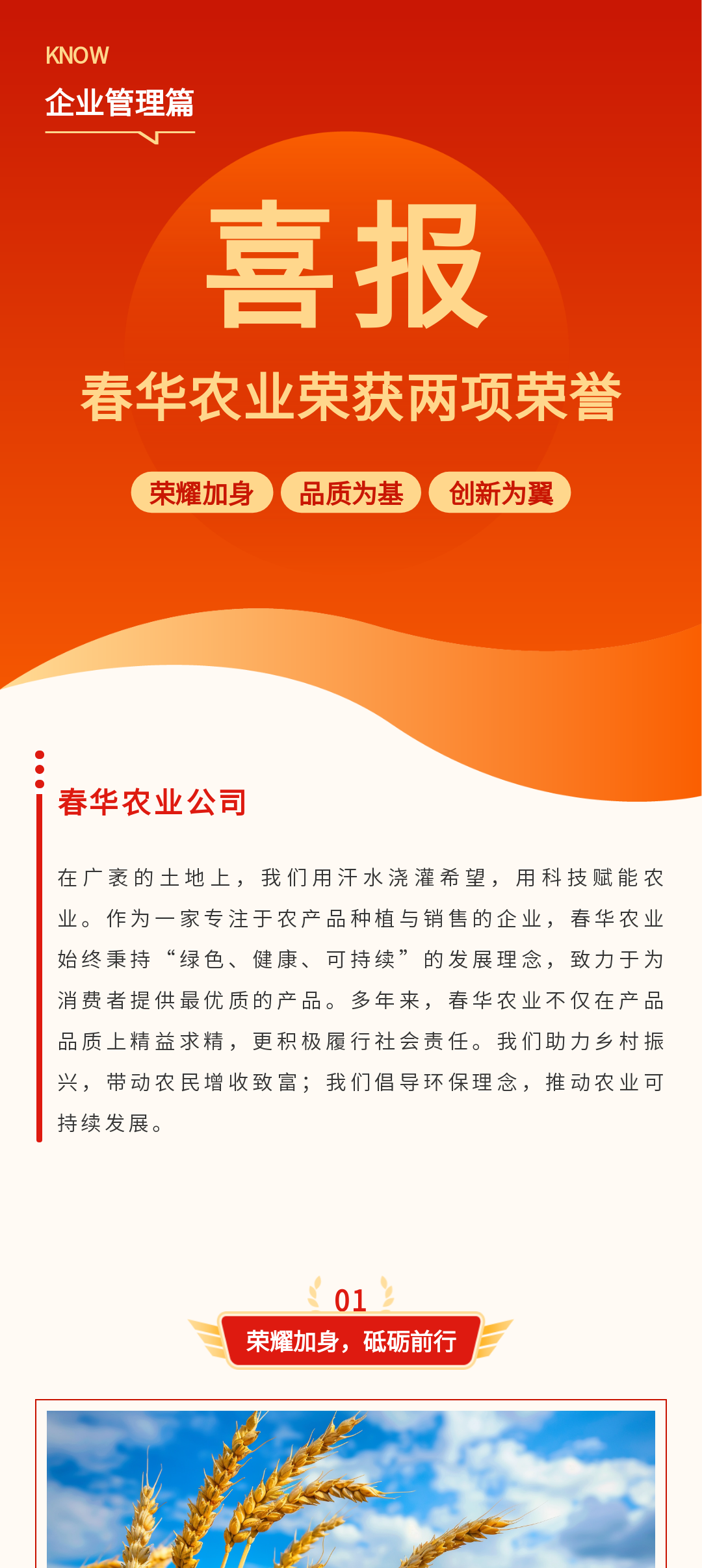 KNOW

企业管理篇

喜报

春华农业荣获两项荣誉

荣耀加身　品质为基　创新为翼

春华农业公司

在广袤的土地上，我们用汗水浇灌希望，用科技赋能农业。作为一家专注于农产品种植与销售的企业，春华农业始终秉持“绿色、健康、可持续”的发展理念，致力于为消费者提供最优质的产品。多年来，春华农业不仅在产品品质上精益求精，更积极履行社会责任。我们助力乡村振兴，带动农民增收致富；我们倡导环保理念，推动农业可持续发展。

01

荣耀加身，砥砺前行